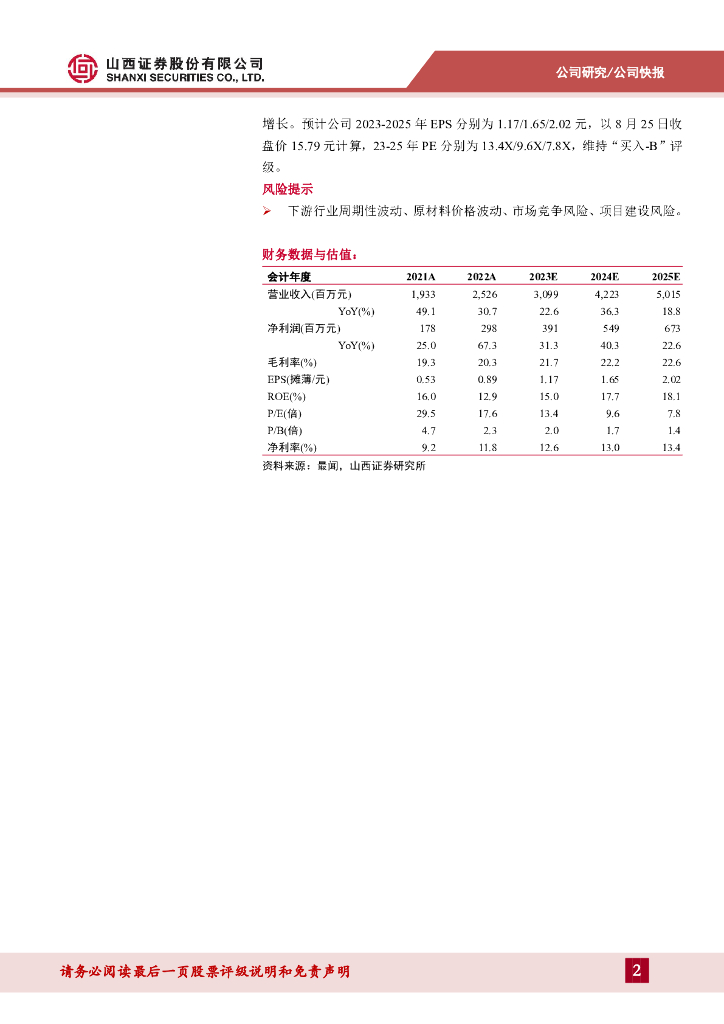 山西证券股份有限公司
SHANXI SECURITIES CO., LTD.

公司研究/公司快报

增长。预计公司 2023-2025 年 EPS 分别为 1.17/1.65/2.02 元，以 8 月 25 日收盘价 15.79 元计算，23-25 年 PE 分别为 13.4X/9.6X/7.8X，维持“买入-B”评级。

风险提示

➢ 下游行业周期性波动、原材料价格波动、市场竞争风险、项目建设风险。

财务数据与估值：

| 会计年度 | 2021A | 2022A | 2023E | 2024E | 2025E |
|---|---|---|---|---|---|
| 营业收入(百万元) | 1,933 | 2,526 | 3,099 | 4,223 | 5,015 |
| YoY(%) | 49.1 | 30.7 | 22.6 | 36.3 | 18.8 |
| 净利润(百万元) | 178 | 298 | 391 | 549 | 673 |
| YoY(%) | 25.0 | 67.3 | 31.3 | 40.3 | 22.6 |
| 毛利率(%) | 19.3 | 20.3 | 21.7 | 22.2 | 22.6 |
| EPS(摊薄/元) | 0.53 | 0.89 | 1.17 | 1.65 | 2.02 |
| ROE(%) | 16.0 | 12.9 | 15.0 | 17.7 | 18.1 |
| P/E(倍) | 29.5 | 17.6 | 13.4 | 9.6 | 7.8 |
| P/B(倍) | 4.7 | 2.3 | 2.0 | 1.7 | 1.4 |
| 净利率(%) | 9.2 | 11.8 | 12.6 | 13.0 | 13.4 |

资料来源：最闻，山西证券研究所

请务必阅读最后一页股票评级说明和免责声明

2